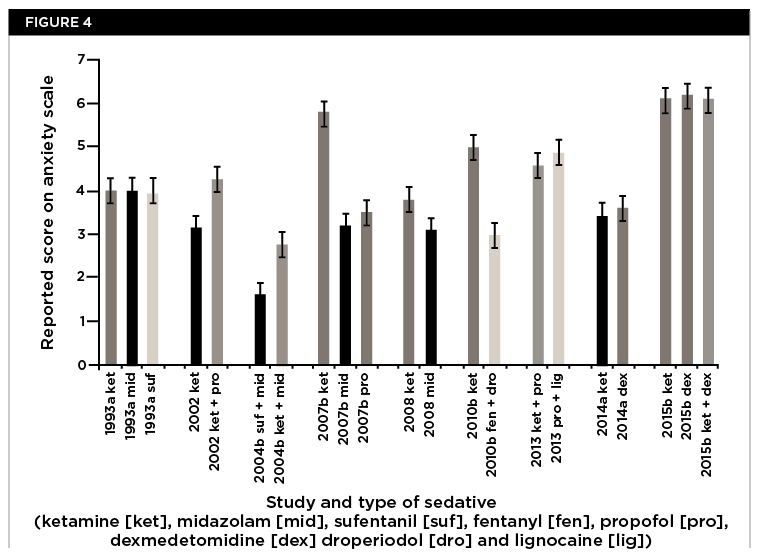 FIGURE 4

Reported score on anxiety scale

7
6
5
4
3
2
1
0

1993a ket
1993a mid
1993a suf
2002 ket
2002 ket + pro
2004b suf + mid
2004b ket + mid
2007b ket
2007b mid
2007b pro
2008 ket
2008 mid
2010b ket
2010b fen + dro
2013 ket + pro
2013 pro + lig
2014a ket
2014a dex
2015b ket
2015b dex
2015b ket + dex

Study and type of sedative
(ketamine [ket], midazolam [mid], sufentanil [suf], fentanyl [fen], propofol [pro], dexmedetomidine [dex] droperiodol [dro] and lignocaine [lig])